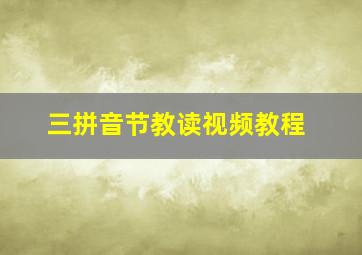 三拼音节教读视频教程